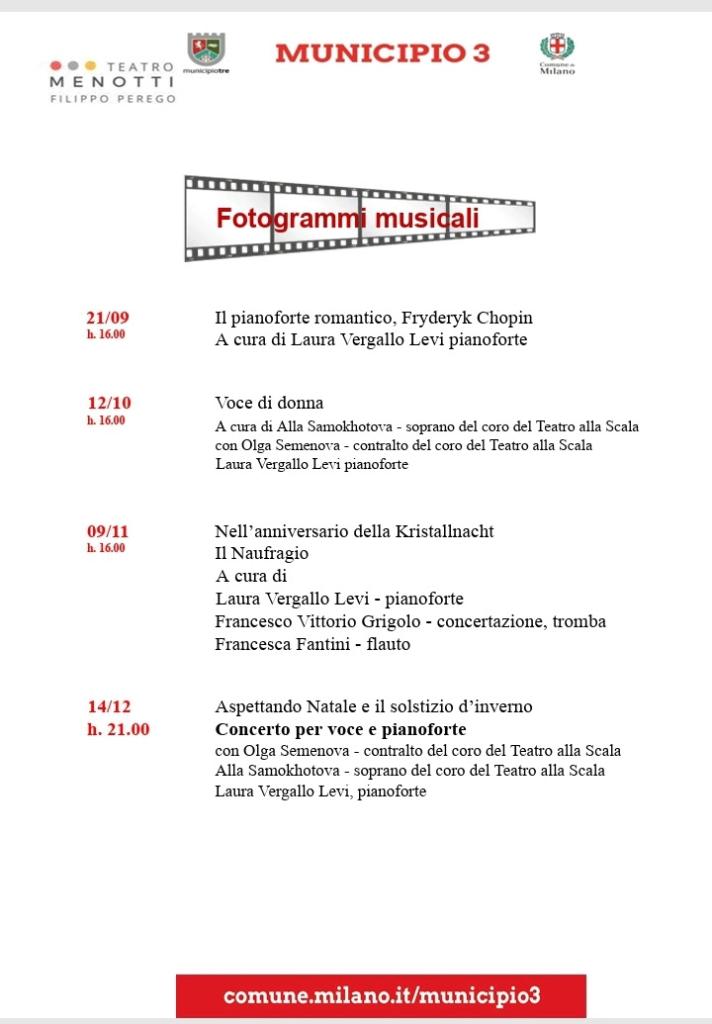 TEATRO MENOTTI FILIPPO PEREGO

municipiotre

MUNICIPIO 3

Comune di Milano

Fotogrammi musicali

21/09
h. 16.00

Il pianoforte romantico, Fryderyk Chopin
A cura di Laura Vergallo Levi pianoforte

12/10
h. 16.00

Voce di donna
A cura di Alla Samokhotova - soprano del coro del Teatro alla Scala
con Olga Semenova - contralto del coro del Teatro alla Scala
Laura Vergallo Levi pianoforte

09/11
h. 16.00

Nell'anniversario della Kristallnacht
Il Naufragio
A cura di
Laura Vergallo Levi - pianoforte
Francesco Vittorio Grigolo - concertazione, tromba
Francesca Fantini - flauto

14/12
h. 21.00

Aspettando Natale e il solstizio d'inverno
Concerto per voce e pianoforte
con Olga Semenova - contralto del coro del Teatro alla Scala
Alla Samokhotova - soprano del coro del Teatro alla Scala
Laura Vergallo Levi, pianoforte

comune.milano.it/municipio3